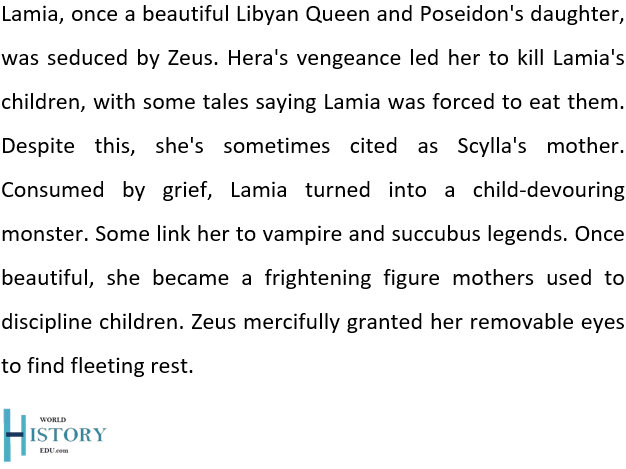 Lamia, once a beautiful Libyan Queen and Poseidon's daughter, was seduced by Zeus. Hera's vengeance led her to kill Lamia's children, with some tales saying Lamia was forced to eat them. Despite this, she's sometimes cited as Scylla's mother. Consumed by grief, Lamia turned into a child-devouring monster. Some link her to vampire and succubus legends. Once beautiful, she became a frightening figure mothers used to discipline children. Zeus mercifully granted her removable eyes to find fleeting rest.

WORLD
HISTORY
EDU.com